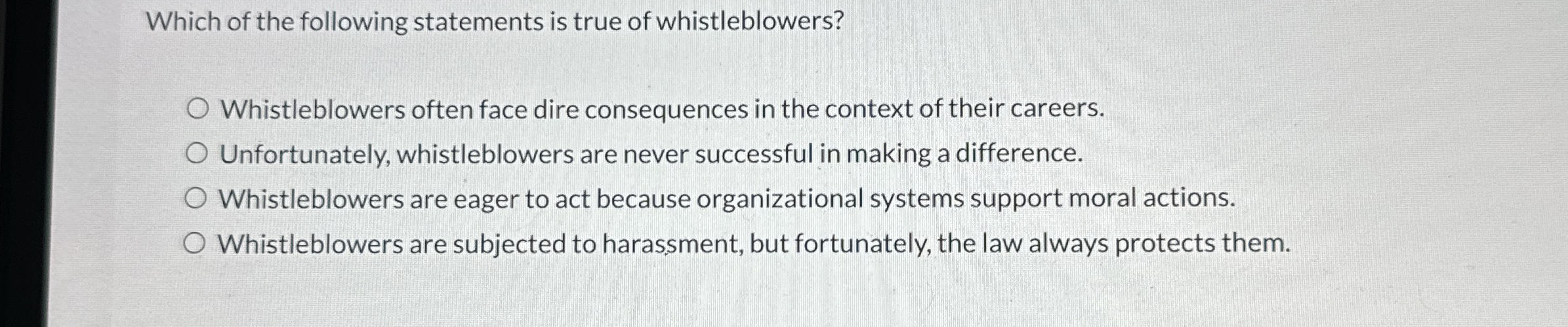 Which of the following statements is true of whistleblowers?

○ Whistleblowers often face dire consequences in the context of their careers.
○ Unfortunately, whistleblowers are never successful in making a difference.
○ Whistleblowers are eager to act because organizational systems support moral actions.
○ Whistleblowers are subjected to harassment, but fortunately, the law always protects them.